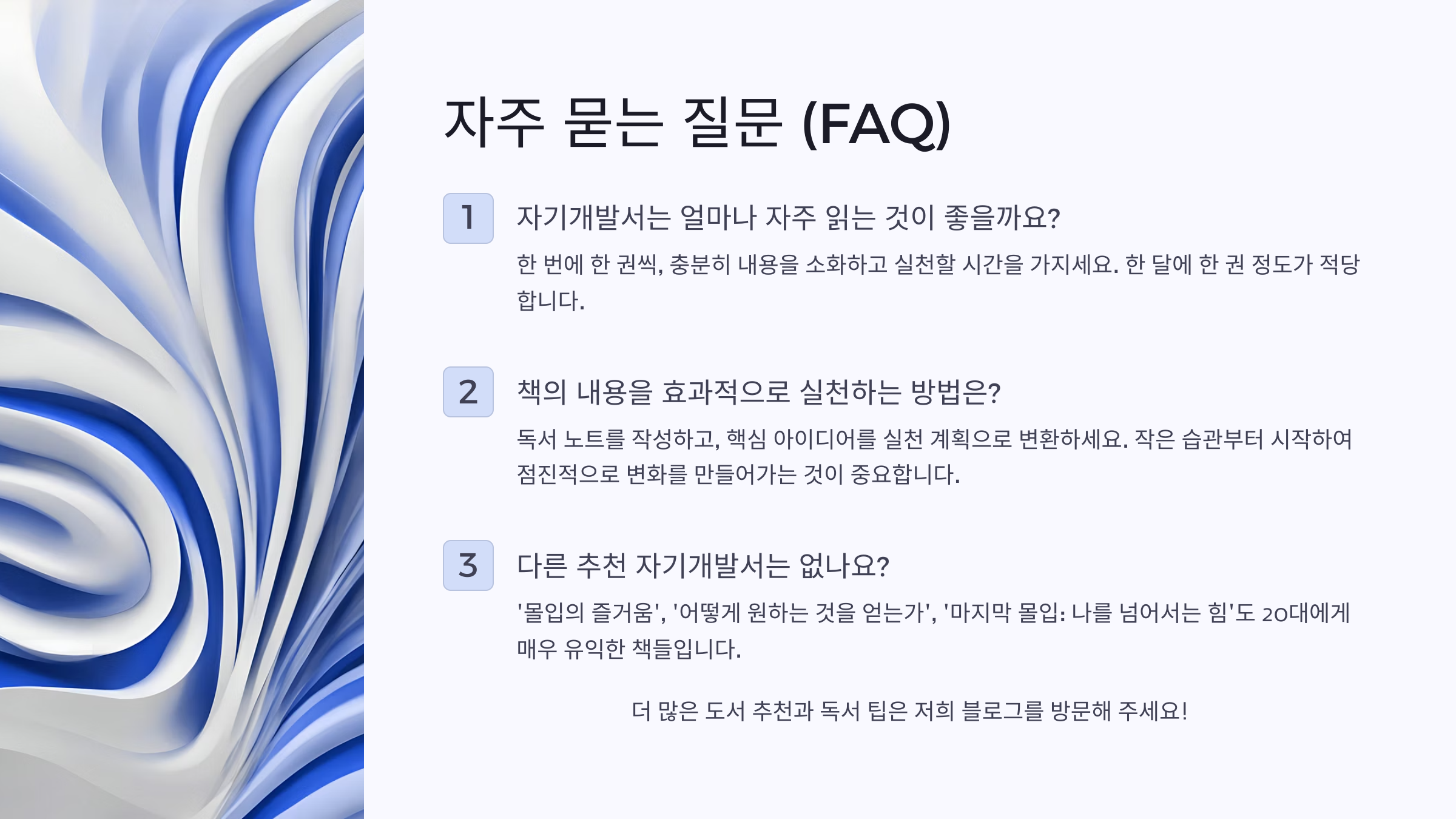 자주 묻는 질문 (FAQ)

1

자기개발서는 얼마나 자주 읽는 것이 좋을까요?

한 번에 한 권씩, 충분히 내용을 소화하고 실천할 시간을 가지세요. 한 달에 한 권 정도가 적당합니다.

2

책의 내용을 효과적으로 실천하는 방법은?

독서 노트를 작성하고, 핵심 아이디어를 실천 계획으로 변환하세요. 작은 습관부터 시작하여 점진적으로 변화를 만들어가는 것이 중요합니다.

3

다른 추천 자기개발서는 없나요?

'몰입의 즐거움', '어떻게 원하는 것을 얻는가', '마지막 몰입: 나를 넘어서는 힘'도 20대에게 매우 유익한 책들입니다.

더 많은 도서 추천과 독서 팁은 저희 블로그를 방문해 주세요!